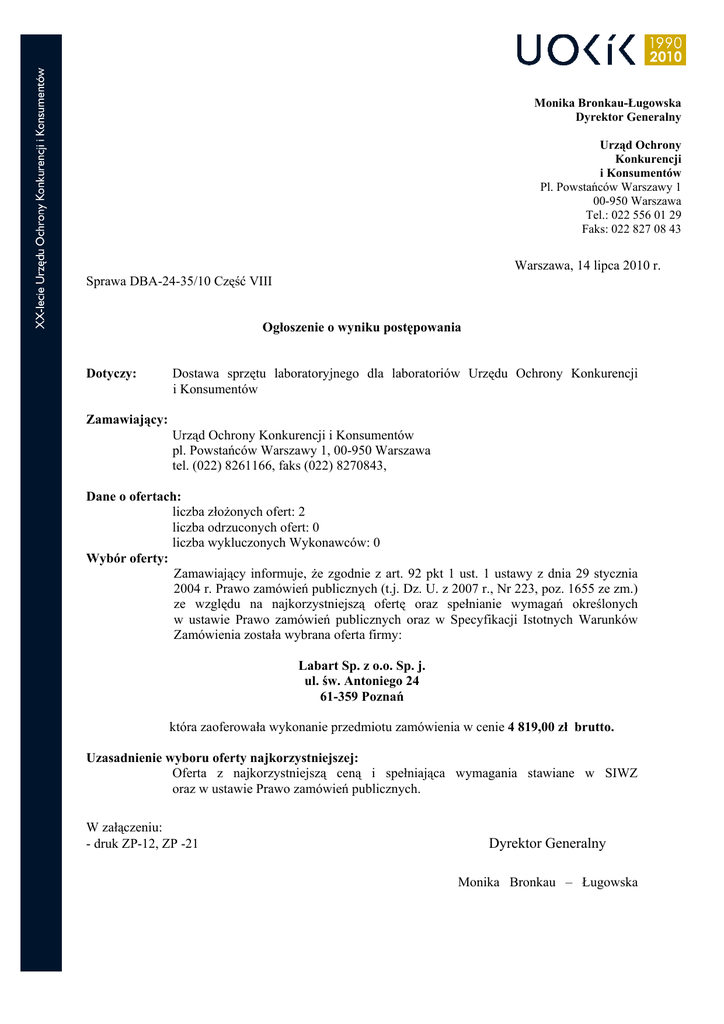 XX-lecie Urzędu Ochrony Konkurencji i Konsumentów

UOKiK 1990 2010

Monika Bronkau-Ługowska
Dyrektor Generalny

Urząd Ochrony
Konkurencji
i Konsumentów
Pl. Powstańców Warszawy 1
00-950 Warszawa
Tel.: 022 556 01 29
Faks: 022 827 08 43

Warszawa, 14 lipca 2010 r.

Sprawa DBA-24-35/10 Część VIII

Ogłoszenie o wyniku postępowania

Dotyczy: Dostawa sprzętu laboratoryjnego dla laboratoriów Urzędu Ochrony Konkurencji i Konsumentów

Zamawiający:
Urząd Ochrony Konkurencji i Konsumentów
pl. Powstańców Warszawy 1, 00-950 Warszawa
tel. (022) 8261166, faks (022) 8270843,

Dane o ofertach:
liczba złożonych ofert: 2
liczba odrzuconych ofert: 0
liczba wykluczonych Wykonawców: 0

Wybór oferty:
Zamawiający informuje, że zgodnie z art. 92 pkt 1 ust. 1 ustawy z dnia 29 stycznia 2004 r. Prawo zamówień publicznych (t.j. Dz. U. z 2007 r., Nr 223, poz. 1655 ze zm.) ze względu na najkorzystniejszą ofertę oraz spełnianie wymagań określonych w ustawie Prawo zamówień publicznych oraz w Specyfikacji Istotnych Warunków Zamówienia została wybrana oferta firmy:

Labart Sp. z o.o. Sp. j.
ul. św. Antoniego 24
61-359 Poznań

która zaoferowała wykonanie przedmiotu zamówienia w cenie 4 819,00 zł brutto.

Uzasadnienie wyboru oferty najkorzystniejszej:
Oferta z najkorzystniejszą ceną i spełniająca wymagania stawiane w SIWZ oraz w ustawie Prawo zamówień publicznych.

W załączeniu:
- druk ZP-12, ZP -21

Dyrektor Generalny

Monika Bronkau – Ługowska